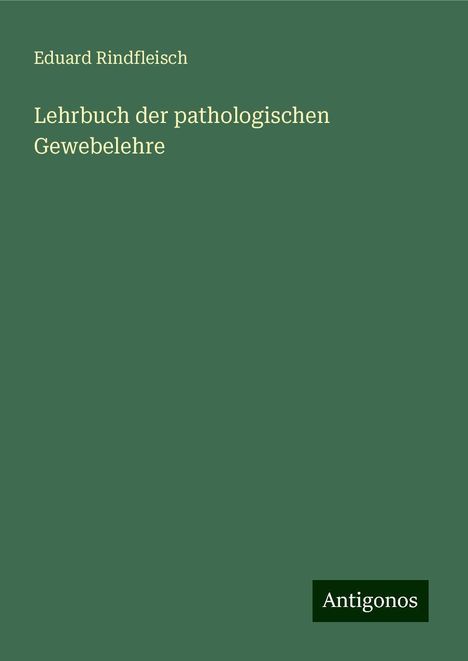 Eduard Rindfleisch

Lehrbuch der pathologischen Gewebelehre

Antigonos